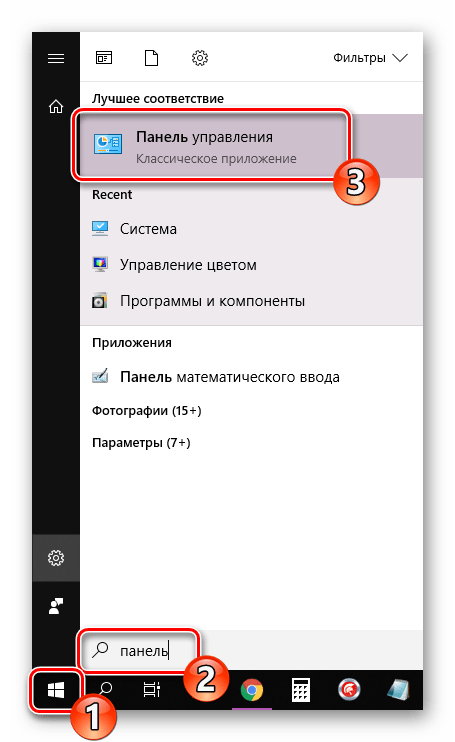 Фильтры

Лучшее соответствие

Панель управления
Классическое приложение

3

Recent

Система

Управление цветом

Программы и компоненты

Приложения

Панель математического ввода

Фотографии (15+)

Параметры (7+)

панель

2

1